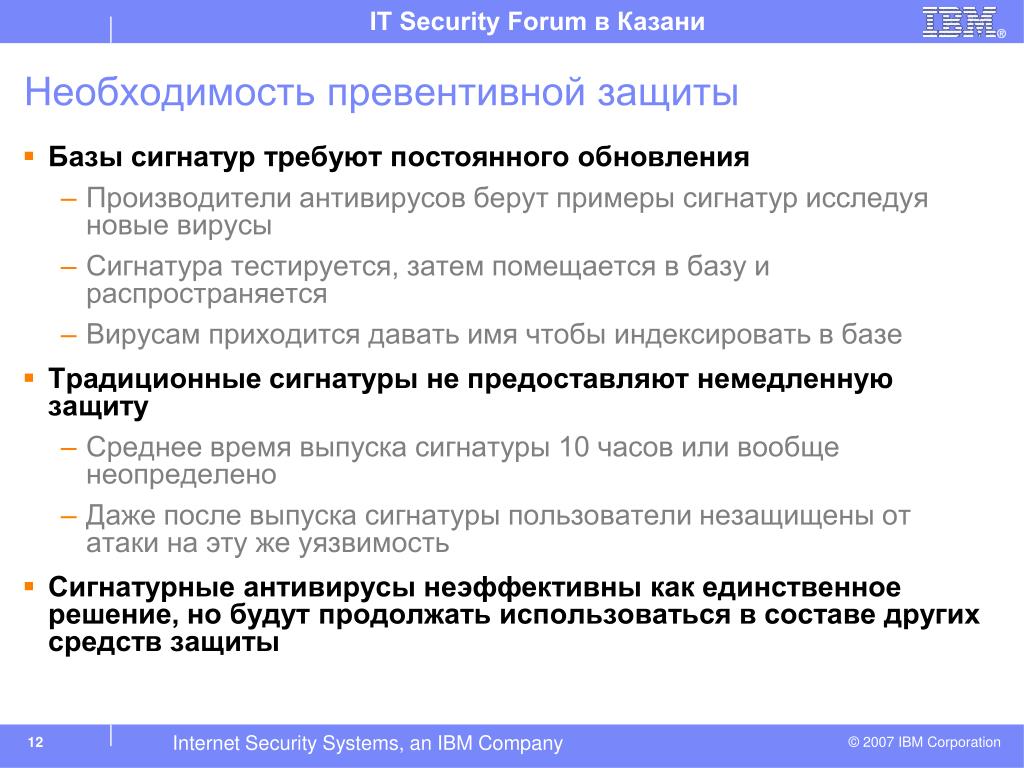 IT Security Forum в Казани

IBM®

Необходимость превентивной защиты

▪ Базы сигнатур требуют постоянного обновления

– Производители антивирусов берут примеры сигнатур исследуя новые вирусы

– Сигнатура тестируется, затем помещается в базу и распространяется

– Вирусам приходится давать имя чтобы индексировать в базе

▪ Традиционные сигнатуры не предоставляют немедленную защиту

– Среднее время выпуска сигнатуры 10 часов или вообще неопределено

– Даже после выпуска сигнатуры пользователи незащищены от атаки на эту же уязвимость

▪ Сигнатурные антивирусы неэффективны как единственное решение, но будут продолжать использоваться в составе других средств защиты

12

Internet Security Systems, an IBM Company

© 2007 IBM Corporation